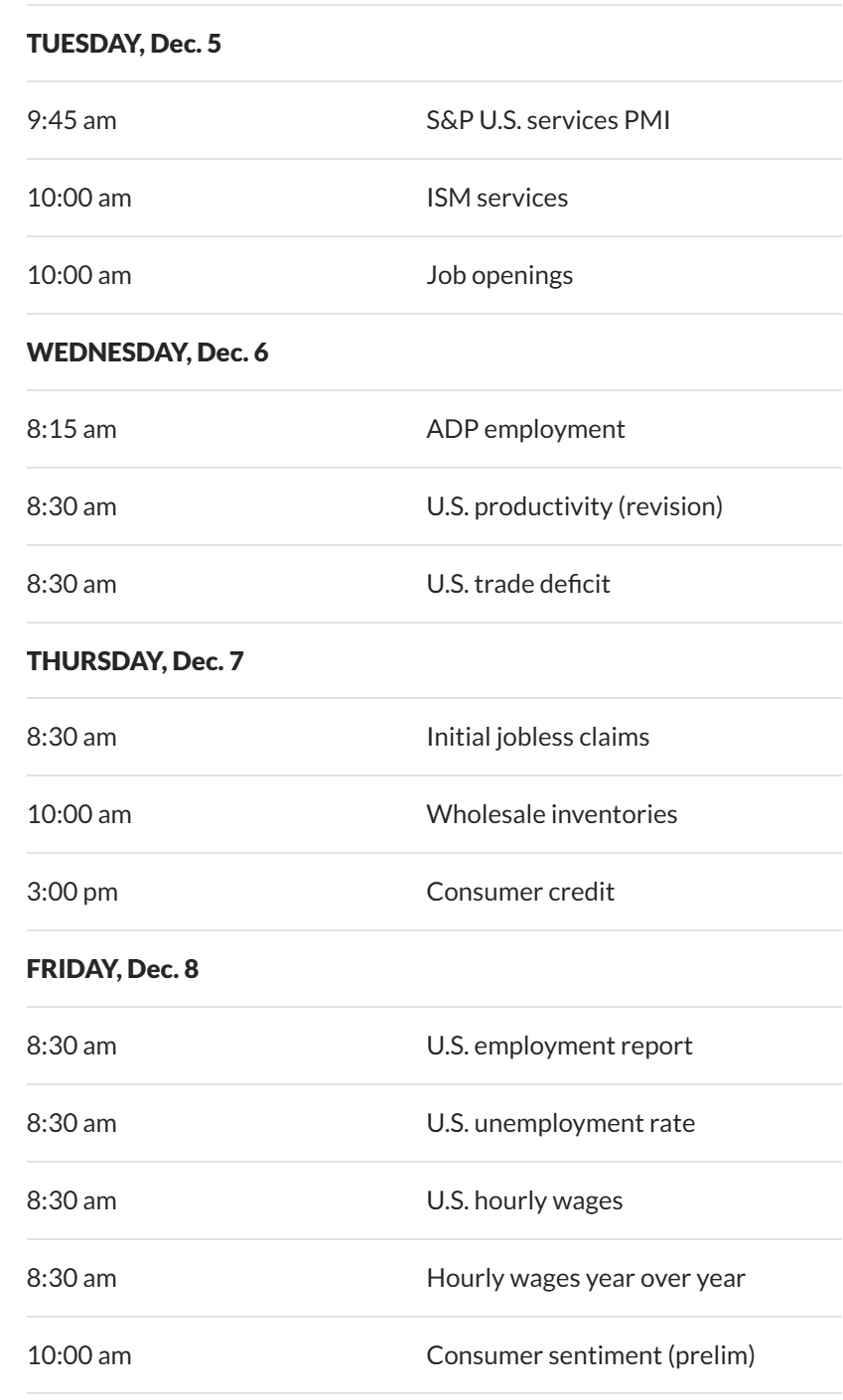 | TUESDAY, Dec. 5 | |
|---|---|
| 9:45 am | S&P U.S. services PMI |
| 10:00 am | ISM services |
| 10:00 am | Job openings |
| WEDNESDAY, Dec. 6 | |
| 8:15 am | ADP employment |
| 8:30 am | U.S. productivity (revision) |
| 8:30 am | U.S. trade deficit |
| THURSDAY, Dec. 7 | |
| 8:30 am | Initial jobless claims |
| 10:00 am | Wholesale inventories |
| 3:00 pm | Consumer credit |
| FRIDAY, Dec. 8 | |
| 8:30 am | U.S. employment report |
| 8:30 am | U.S. unemployment rate |
| 8:30 am | U.S. hourly wages |
| 8:30 am | Hourly wages year over year |
| 10:00 am | Consumer sentiment (prelim) |